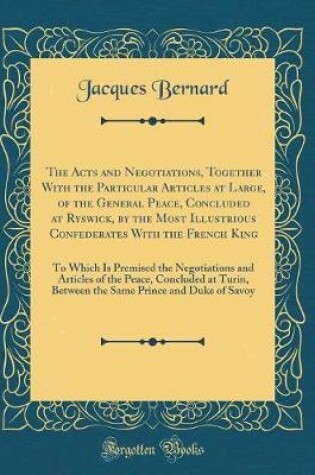 Jacques Bernard

The Acts and Negotiations, Together With the Particular Articles at Large, of the General Peace, Concluded at Ryswick, by the Most Illustrious Confederates With the French King

To Which Is Premised the Negotiations and Articles of the Peace, Concluded at Turin, Between the Same Prince and Duke of Savoy

Forgotten Books